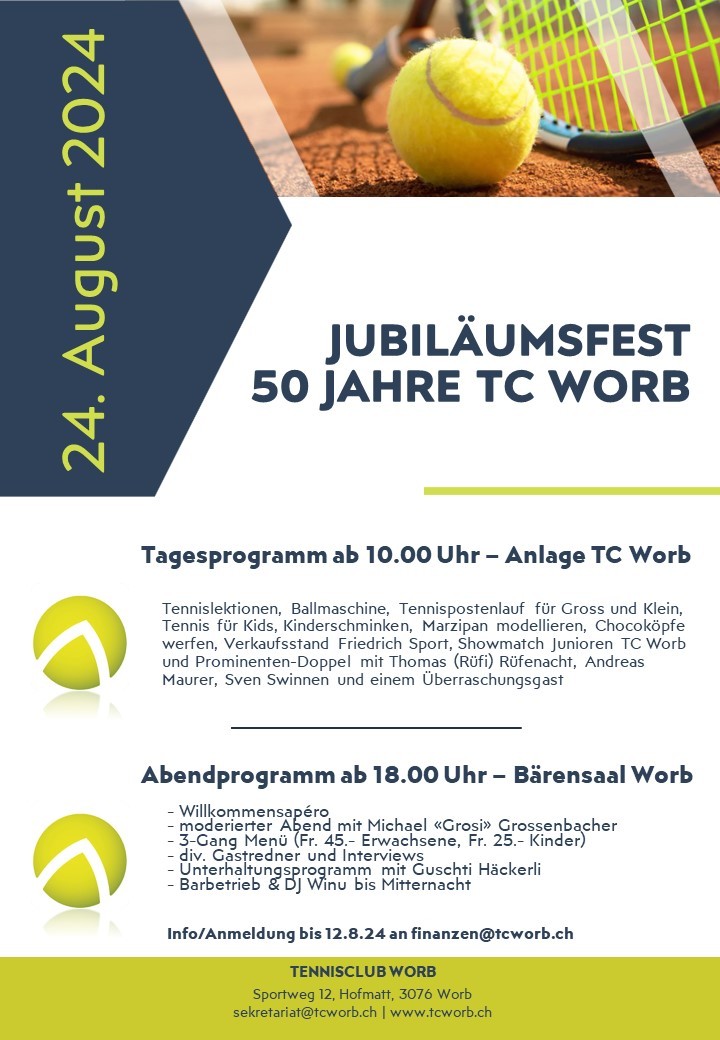 24. August 2024

JUBILÄUMSFEST
50 JAHRE TC WORB

Tagesprogramm ab 10.00 Uhr – Anlage TC Worb

Tennislektionen, Ballmaschine, Tennispostenlauf für Gross und Klein, Tennis für Kids, Kinderschminken, Marzipan modellieren, Chocoköpfe werfen, Verkaufsstand Friedrich Sport, Showmatch Junioren TC Worb und Prominenten-Doppel mit Thomas (Rüfi) Rüfenacht, Andreas Maurer, Sven Swinnen und einem Überraschungsgast

Abendprogramm ab 18.00 Uhr – Bärensaal Worb

- Willkommensapéro
- moderierter Abend mit Michael «Grosi» Grossenbacher
- 3-Gang Menü (Fr. 45.- Erwachsene, Fr. 25.- Kinder)
- div. Gastredner und Interviews
- Unterhaltungsprogramm mit Guschti Häckerli
- Barbetrieb & DJ Winu bis Mitternacht

Info/Anmeldung bis 12.8.24 an finanzen@tcworb.ch

TENNISCLUB WORB
Sportweg 12, Hofmatt, 3076 Worb
sekretariat@tcworb.ch | www.tcworb.ch